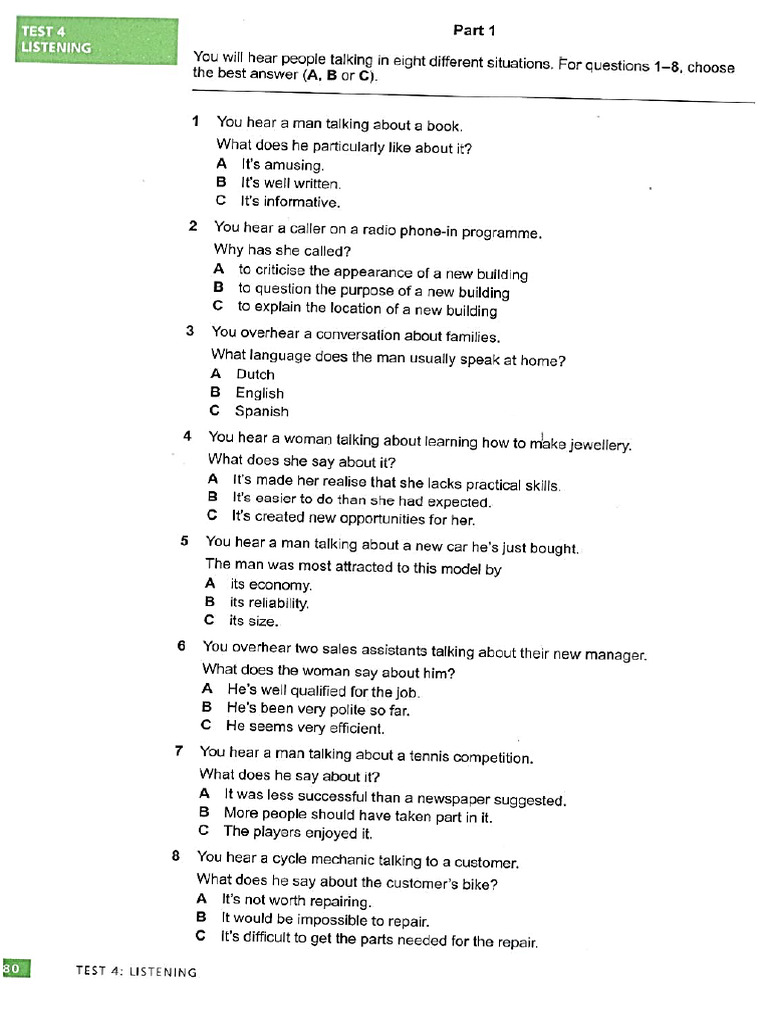 TEST 4
LISTENING

Part 1

You will hear people talking in eight different situations. For questions 1–8, choose the best answer (A, B or C).

1 You hear a man talking about a book.
What does he particularly like about it?
A It's amusing.
B It's well written.
C It's informative.

2 You hear a caller on a radio phone-in programme.
Why has she called?
A to criticise the appearance of a new building
B to question the purpose of a new building
C to explain the location of a new building

3 You overhear a conversation about families.
What language does the man usually speak at home?
A Dutch
B English
C Spanish

4 You hear a woman talking about learning how to make jewellery.
What does she say about it?
A It's made her realise that she lacks practical skills.
B It's easier to do than she had expected.
C It's created new opportunities for her.

5 You hear a man talking about a new car he's just bought.
The man was most attracted to this model by
A its economy.
B its reliability.
C its size.

6 You overhear two sales assistants talking about their new manager.
What does the woman say about him?
A He's well qualified for the job.
B He's been very polite so far.
C He seems very efficient.

7 You hear a man talking about a tennis competition.
What does he say about it?
A It was less successful than a newspaper suggested.
B More people should have taken part in it.
C The players enjoyed it.

8 You hear a cycle mechanic talking to a customer.
What does he say about the customer's bike?
A It's not worth repairing.
B It would be impossible to repair.
C It's difficult to get the parts needed for the repair.

80 TEST 4: LISTENING